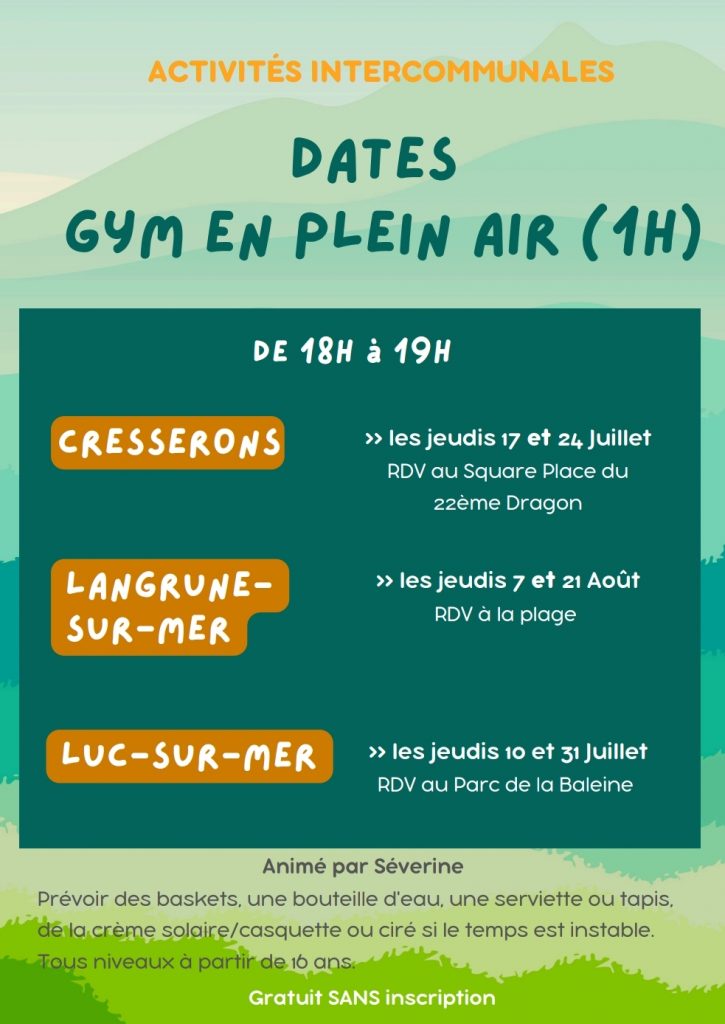 ACTIVITÉS INTERCOMMUNALES

DATES
GYM EN PLEIN AIR (1H)

DE 18H à 19H

CRESSERONS

>> les jeudis 17 et 24 Juillet
RDV au Square Place du 22ème Dragon

LANGRUNE-SUR-MER

>> les jeudis 7 et 21 Août
RDV à la plage

LUC-SUR-MER

>> les jeudis 10 et 31 Juillet
RDV au Parc de la Baleine

Animé par Séverine

Prévoir des baskets, une bouteille d'eau, une serviette ou tapis, de la crème solaire/casquette ou ciré si le temps est instable. Tous niveaux à partir de 16 ans.

Gratuit SANS inscription